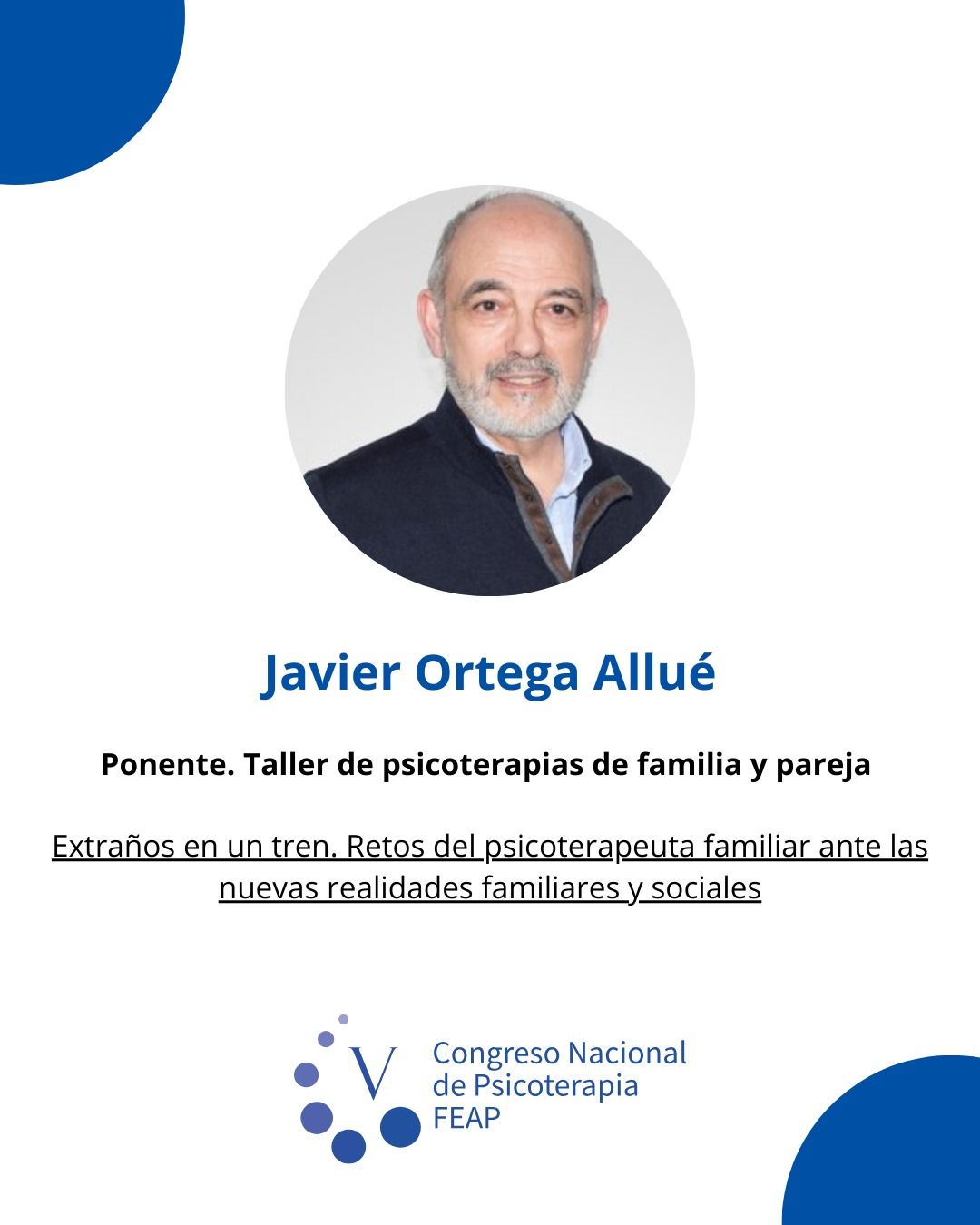 Javier Ortega Allué

Ponente. Taller de psicoterapias de familia y pareja

Extraños en un tren. Retos del psicoterapeuta familiar ante las nuevas realidades familiares y sociales

V
Congreso Nacional
de Psicoterapia
FEAP